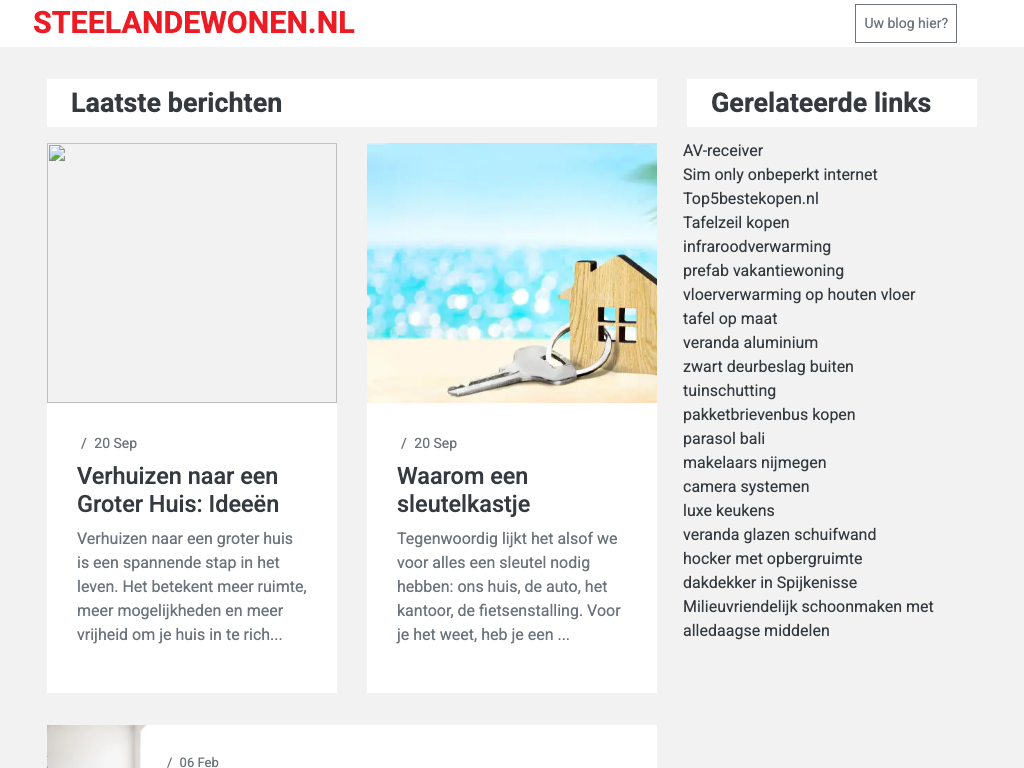 STEELANDEWONEN.NL

Uw blog hier?

Laatste berichten

/ 20 Sep

Verhuizen naar een Groter Huis: Ideeën

Verhuizen naar een groter huis is een spannende stap in het leven. Het betekent meer ruimte, meer mogelijkheden en meer vrijheid om je huis in te rich...

/ 20 Sep

Waarom een sleutelkastje

Tegenwoordig lijkt het alsof we voor alles een sleutel nodig hebben: ons huis, de auto, het kantoor, de fietsenstalling. Voor je het weet, heb je een ...

/ 06 Feb

Gerelateerde links

AV-receiver
Sim only onbeperkt internet
Top5bestekopen.nl
Tafelzeil kopen
infraroodverwarming
prefab vakantiewoning
vloerverwarming op houten vloer
tafel op maat
veranda aluminium
zwart deurbeslag buiten
tuinschutting
pakketbrievenbus kopen
parasol bali
makelaars nijmegen
camera systemen
luxe keukens
veranda glazen schuifwand
hocker met opbergruimte
dakdekker in Spijkenisse
Milieuvriendelijk schoonmaken met alledaagse middelen